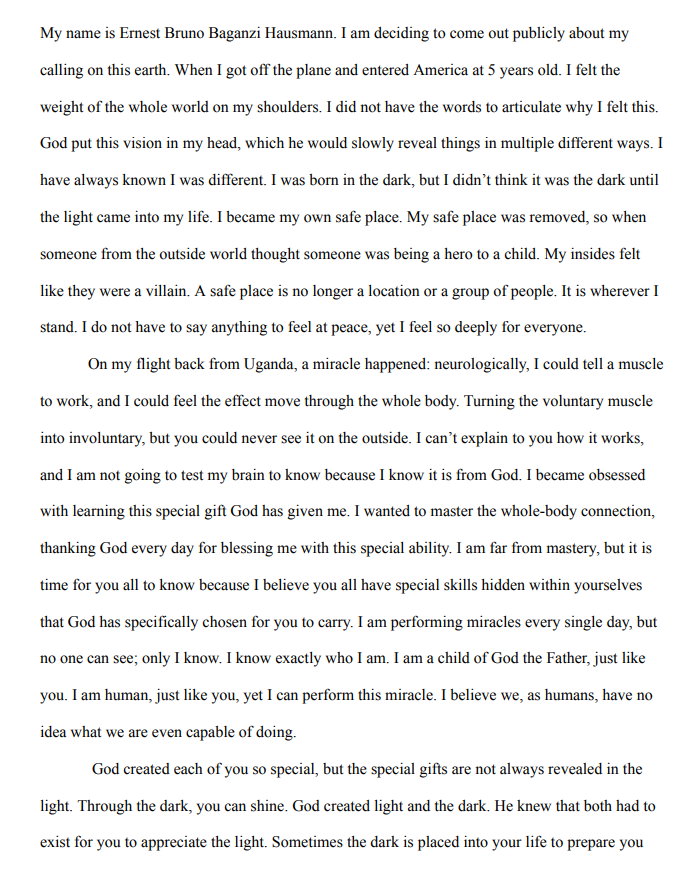 My name is Ernest Bruno Baganzi Hausmann. I am deciding to come out publicly about my calling on this earth. When I got off the plane and entered America at 5 years old. I felt the weight of the whole world on my shoulders. I did not have the words to articulate why I felt this. God put this vision in my head, which he would slowly reveal things in multiple different ways. I have always known I was different. I was born in the dark, but I didn't think it was the dark until the light came into my life. I became my own safe place. My safe place was removed, so when someone from the outside world thought someone was being a hero to a child. My insides felt like they were a villain. A safe place is no longer a location or a group of people. It is wherever I stand. I do not have to say anything to feel at peace, yet I feel so deeply for everyone.

On my flight back from Uganda, a miracle happened: neurologically, I could tell a muscle to work, and I could feel the effect move through the whole body. Turning the voluntary muscle into involuntary, but you could never see it on the outside. I can't explain to you how it works, and I am not going to test my brain to know because I know it is from God. I became obsessed with learning this special gift God has given me. I wanted to master the whole-body connection, thanking God every day for blessing me with this special ability. I am far from mastery, but it is time for you all to know because I believe you all have special skills hidden within yourselves that God has specifically chosen for you to carry. I am performing miracles every single day, but no one can see; only I know. I know exactly who I am. I am a child of God the Father, just like you. I am human, just like you, yet I can perform this miracle. I believe we, as humans, have no idea what we are even capable of doing.

God created each of you so special, but the special gifts are not always revealed in the light. Through the dark, you can shine. God created light and the dark. He knew that both had to exist for you to appreciate the light. Sometimes the dark is placed into your life to prepare you